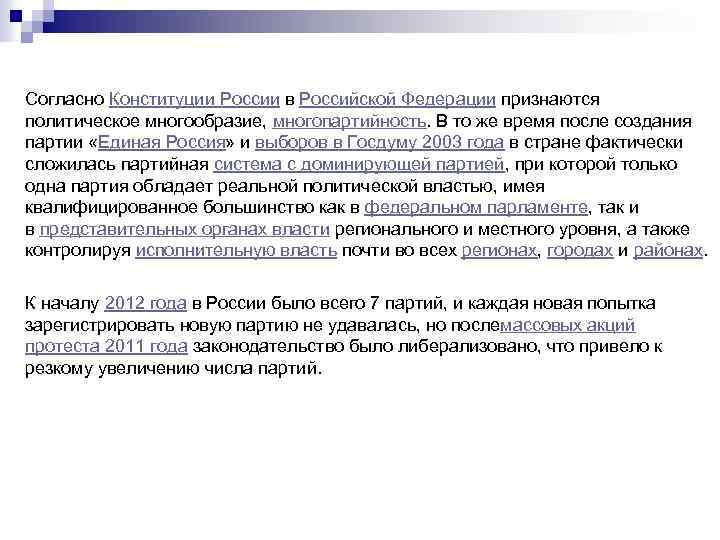 Согласно Конституции России в Российской Федерации признаются политическое многообразие, многопартийность. В то же время после создания партии «Единая Россия» и выборов в Госдуму 2003 года в стране фактически сложилась партийная система с доминирующей партией, при которой только одна партия обладает реальной политической властью, имея квалифицированное большинство как в федеральном парламенте, так и в представительных органах власти регионального и местного уровня, а также контролируя исполнительную власть почти во всех регионах, городах и районах.

К началу 2012 года в России было всего 7 партий, и каждая новая попытка зарегистрировать новую партию не удавалась, но послемассовых акций протеста 2011 года законодательство было либерализовано, что привело к резкому увеличению числа партий.